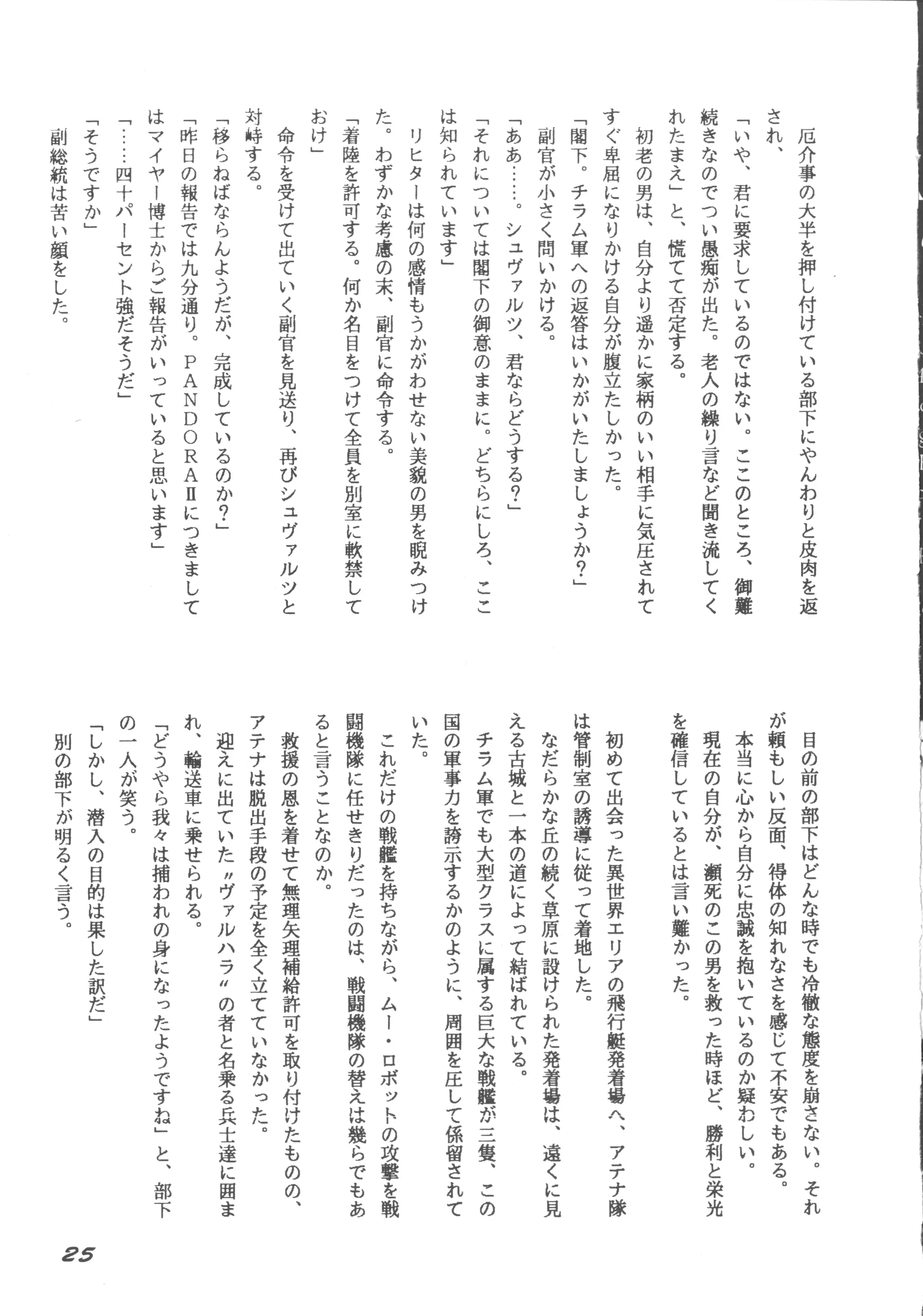 厄介事の大半を押し付けている部下にやんわりと皮肉を返され、

「いや、君に要求しているのではない。ここのところ、御難続きなのでつい愚痴が出た。老人の繰り言など聞き流してくれたまえ」と、慌てて否定する。

初老の男は、自分より遥かに家柄のいい相手に気圧されてすぐ卑屈になりかける自分が腹立たしかった。

「閣下。チラム軍への返答はいかがいたしましょうか?」

副官が小さく問いかける。

「ああ……。シュヴァルツ、君ならどうする?」

「それについては閣下の御意のままに。どちらにしろ、ここは知られています」

リヒターは何の感情もうかがわせない美貌の男を睨みつけた。わずかな考慮の末、副官に命令する。

「着陸を許可する。何か名目をつけて全員を別室に軟禁しておけ」

命令を受けて出ていく副官を見送り、再びシュヴァルツと対峙する。

「移らねばならんようだが、完成しているのか?」

「昨日の報告では九分通り。PANDORAⅡにつきましてはマイヤー博士からご報告がいっていると思います」

「……四十パーセント強だそうだ」

「そうですか」

副総統は苦い顔をした。

目の前の部下はどんな時でも冷徹な態度を崩さない。それが頼もしい反面、得体の知れなさを感じて不安でもある。

本当に心から自分に忠誠を抱いているのか疑わしい。

現在の自分が、瀕死のこの男を救った時ほど、勝利と栄光を確信しているとは言い難かった。

初めて出会った異世界エリアの飛行艇発着場へ、アテナ隊は管制室の誘導に従って着地した。

なだらかな丘の続く草原に設けられた発着場は、遠くに見える古城と一本の道によって結ばれている。

チラム軍でも大型クラスに属する巨大な戦艦が三隻、この国の軍事力を誇示するかのように、周囲を圧して係留されていた。

これだけの戦艦を持ちながら、ムー・ロボットの攻撃を戦闘機隊に任せきりだったのは、戦闘機隊の替えは幾らでもあると言うことなのか。

救援の恩を着せて無理矢理補給許可を取り付けたものの、アテナは脱出手段の予定を全く立てていなかった。

迎えに出ていた〃ヴァルハラ〃の者と名乗る兵士達に囲まれ、輸送車に乗せられる。

「どうやら我々は捕われの身になったようですね」と、部下の一人が笑う。

「しかし、潜入の目的は果した訳だ」

別の部下が明るく言う。

25